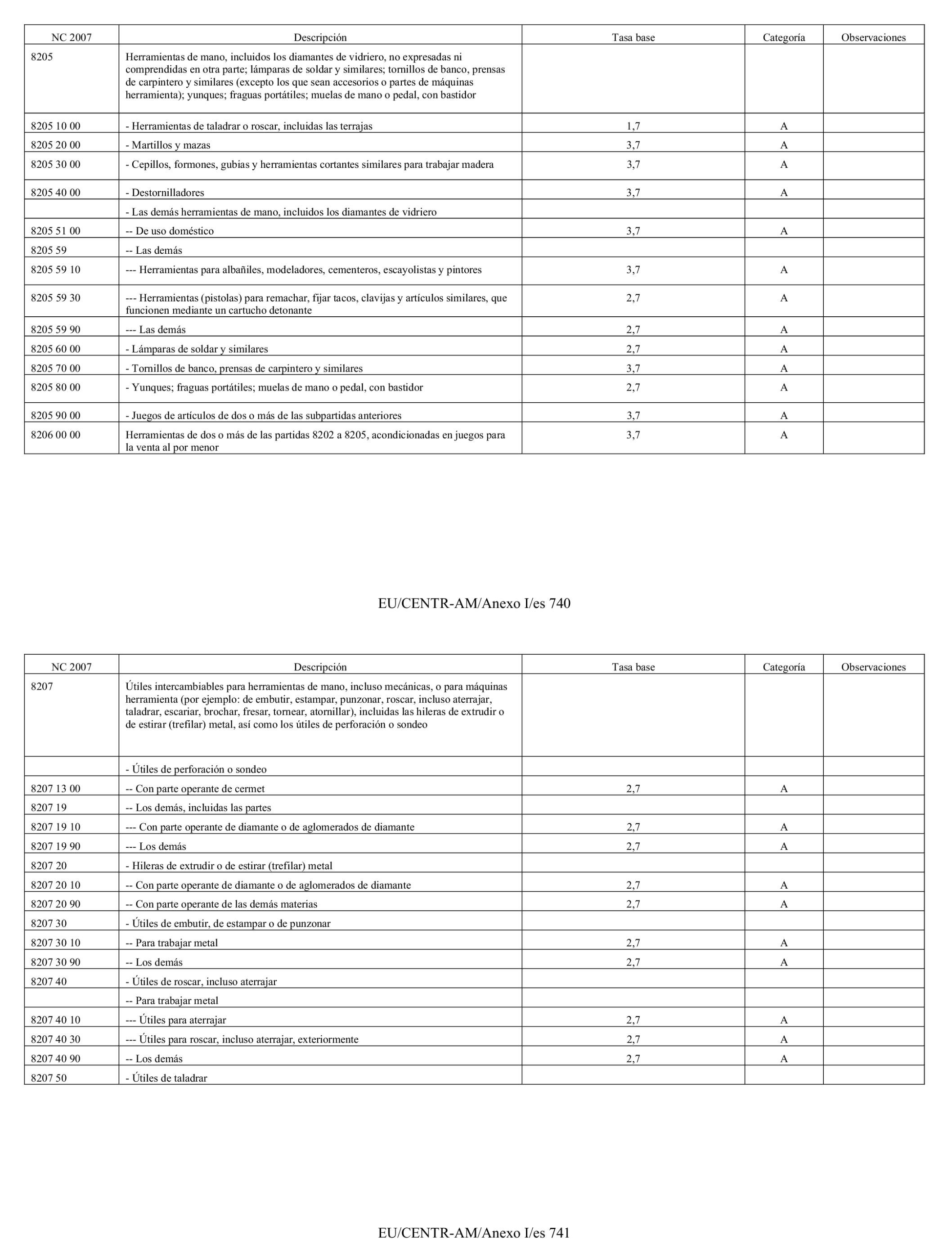 | NC 2007 | Descripción | Tasa base | Categoría | Observaciones |
|---|---|---|---|---|
| 8205 | Herramientas de mano, incluidos los diamantes de vidriero, no expresadas ni comprendidas en otra parte; lámparas de soldar y similares; tornillos de banco, prensas de carpintero y similares (excepto los que sean accesorios o partes de máquinas herramienta); yunques; fraguas portátiles; muelas de mano o pedal, con bastidor | | | |
| 8205 10 00 | - Herramientas de taladrar o roscar, incluidas las terrajas | 1,7 | A | |
| 8205 20 00 | - Martillos y mazas | 3,7 | A | |
| 8205 30 00 | - Cepillos, formones, gubias y herramientas cortantes similares para trabajar madera | 3,7 | A | |
| 8205 40 00 | - Destornilladores | 3,7 | A | |
| | - Las demás herramientas de mano, incluidos los diamantes de vidriero | | | |
| 8205 51 00 | -- De uso doméstico | 3,7 | A | |
| 8205 59 | -- Las demás | | | |
| 8205 59 10 | --- Herramientas para albañiles, modeladores, cementeros, escayolistas y pintores | 3,7 | A | |
| 8205 59 30 | --- Herramientas (pistolas) para remachar, fijar tacos, clavijas y artículos similares, que funcionen mediante un cartucho detonante | 2,7 | A | |
| 8205 59 90 | --- Las demás | 2,7 | A | |
| 8205 60 00 | - Lámparas de soldar y similares | 2,7 | A | |
| 8205 70 00 | - Tornillos de banco, prensas de carpintero y similares | 3,7 | A | |
| 8205 80 00 | - Yunques; fraguas portátiles; muelas de mano o pedal, con bastidor | 2,7 | A | |
| 8205 90 00 | - Juegos de artículos de dos o más de las subpartidas anteriores | 3,7 | A | |
| 8206 00 00 | Herramientas de dos o más de las partidas 8202 a 8205, acondicionadas en juegos para la venta al por menor | 3,7 | A | |

EU/CENTR-AM/Anexo I/es 740

| NC 2007 | Descripción | Tasa base | Categoría | Observaciones |
|---|---|---|---|---|
| 8207 | Útiles intercambiables para herramientas de mano, incluso mecánicas, o para máquinas herramienta (por ejemplo: de embutir, estampar, punzonar, roscar, incluso aterrajar, taladrar, escariar, brochar, fresar, tornear, atornillar), incluidas las hileras de extrudir o de estirar (trefilar) metal, así como los útiles de perforación o sondeo | | | |
| | - Útiles de perforación o sondeo | | | |
| 8207 13 00 | -- Con parte operante de cermet | 2,7 | A | |
| 8207 19 | -- Los demás, incluidas las partes | | | |
| 8207 19 10 | --- Con parte operante de diamante o de aglomerados de diamante | 2,7 | A | |
| 8207 19 90 | --- Los demás | 2,7 | A | |
| 8207 20 | - Hileras de extrudir o de estirar (trefilar) metal | | | |
| 8207 20 10 | -- Con parte operante de diamante o de aglomerados de diamante | 2,7 | A | |
| 8207 20 90 | -- Con parte operante de las demás materias | 2,7 | A | |
| 8207 30 | - Útiles de embutir, de estampar o de punzonar | | | |
| 8207 30 10 | -- Para trabajar metal | 2,7 | A | |
| 8207 30 90 | -- Los demás | 2,7 | A | |
| 8207 40 | - Útiles de roscar, incluso aterrajar | | | |
| | -- Para trabajar metal | | | |
| 8207 40 10 | --- Útiles para aterrajar | 2,7 | A | |
| 8207 40 30 | --- Útiles para roscar, incluso aterrajar, exteriormente | 2,7 | A | |
| 8207 40 90 | -- Los demás | 2,7 | A | |
| 8207 50 | - Útiles de taladrar | | | |

EU/CENTR-AM/Anexo I/es 741